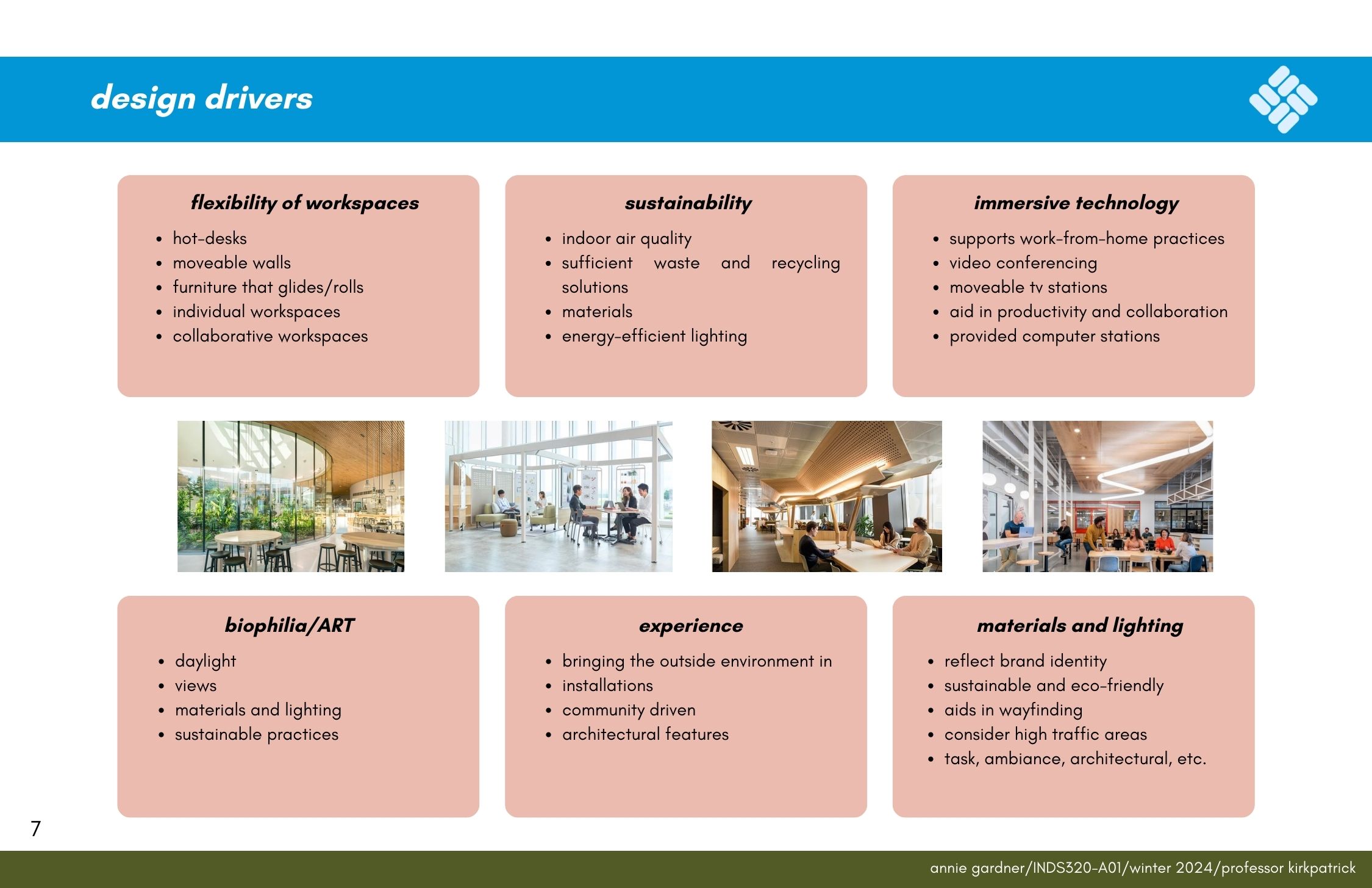 design drivers

flexibility of workspaces
- hot-desks
- moveable walls
- furniture that glides/rolls
- individual workspaces
- collaborative workspaces

sustainability
- indoor air quality
- sufficient waste and recycling solutions
- materials
- energy-efficient lighting

immersive technology
- supports work-from-home practices
- video conferencing
- moveable tv stations
- aid in productivity and collaboration
- provided computer stations

biophilia/ART
- daylight
- views
- materials and lighting
- sustainable practices

experience
- bringing the outside environment in
- installations
- community driven
- architectural features

materials and lighting
- reflect brand identity
- sustainable and eco-friendly
- aids in wayfinding
- consider high traffic areas
- task, ambiance, architectural, etc.

7

annie gardner/INDS320-A01/winter 2024/professor kirkpatrick